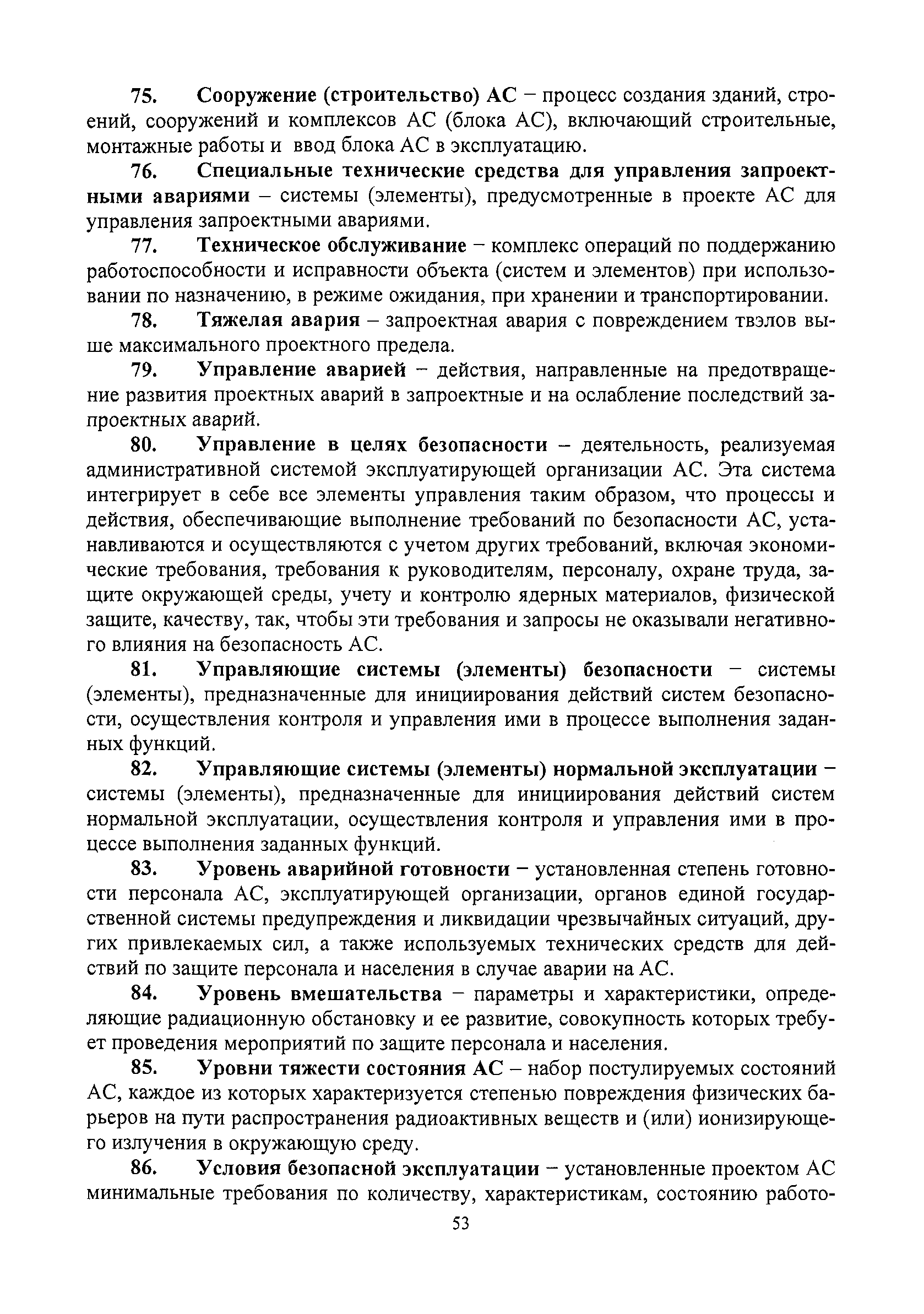 75. Сооружение (строительство) АС – процесс создания зданий, строений, сооружений и комплексов АС (блока АС), включающий строительные, монтажные работы и ввод блока АС в эксплуатацию.

76. Специальные технические средства для управления запроектными авариями – системы (элементы), предусмотренные в проекте АС для управления запроектными авариями.

77. Техническое обслуживание – комплекс операций по поддержанию работоспособности и исправности объекта (систем и элементов) при использовании по назначению, в режиме ожидания, при хранении и транспортировании.

78. Тяжелая авария – запроектная авария с повреждением твэлов выше максимального проектного предела.

79. Управление аварией – действия, направленные на предотвращение развития проектных аварий в запроектные и на ослабление последствий запроектных аварий.

80. Управление в целях безопасности – деятельность, реализуемая административной системой эксплуатирующей организации АС. Эта система интегрирует в себе все элементы управления таким образом, что процессы и действия, обеспечивающие выполнение требований по безопасности АС, устанавливаются и осуществляются с учетом других требований, включая экономические требования, требования к руководителям, персоналу, охране труда, защите окружающей среды, учету и контролю ядерных материалов, физической защите, качеству, так, чтобы эти требования и запросы не оказывали негативного влияния на безопасность АС.

81. Управляющие системы (элементы) безопасности – системы (элементы), предназначенные для инициирования действий систем безопасности, осуществления контроля и управления ими в процессе выполнения заданных функций.

82. Управляющие системы (элементы) нормальной эксплуатации – системы (элементы), предназначенные для инициирования действий систем нормальной эксплуатации, осуществления контроля и управления ими в процессе выполнения заданных функций.

83. Уровень аварийной готовности – установленная степень готовности персонала АС, эксплуатирующей организации, органов единой государственной системы предупреждения и ликвидации чрезвычайных ситуаций, других привлекаемых сил, а также используемых технических средств для действий по защите персонала и населения в случае аварии на АС.

84. Уровень вмешательства – параметры и характеристики, определяющие радиационную обстановку и ее развитие, совокупность которых требует проведения мероприятий по защите персонала и населения.

85. Уровни тяжести состояния АС – набор постулируемых состояний АС, каждое из которых характеризуется степенью повреждения физических барьеров на пути распространения радиоактивных веществ и (или) ионизирующего излучения в окружающую среду.

86. Условия безопасной эксплуатации – установленные проектом АС минимальные требования по количеству, характеристикам, состоянию работо-

53